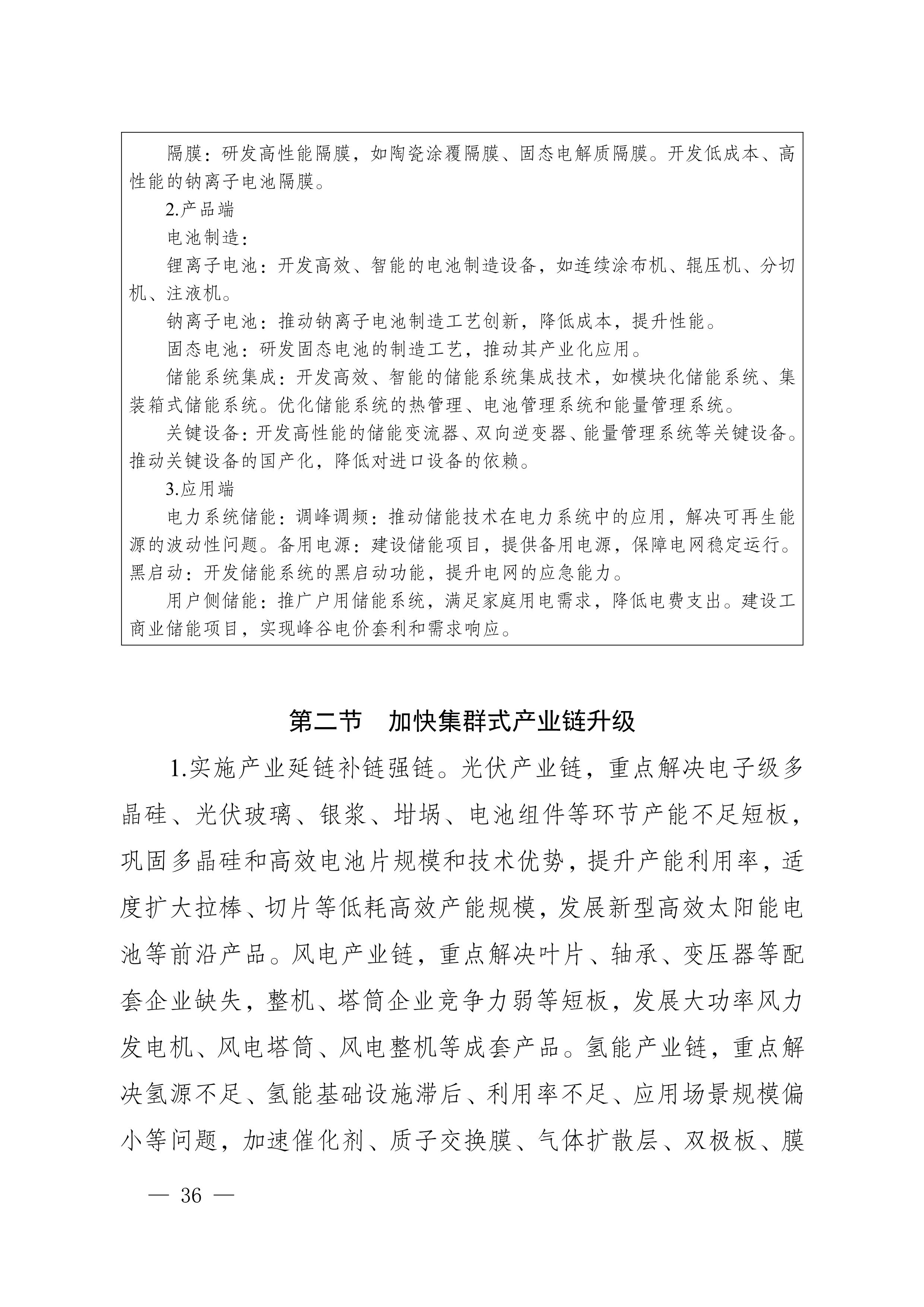 隔膜：研发高性能隔膜，如陶瓷涂覆隔膜、固态电解质隔膜。开发低成本、高性能的钠离子电池隔膜。

2.产品端

电池制造：

锂离子电池：开发高效、智能的电池制造设备，如连续涂布机、辊压机、分切机、注液机。

钠离子电池：推动钠离子电池制造工艺创新，降低成本，提升性能。

固态电池：研发固态电池的制造工艺，推动其产业化应用。

储能系统集成：开发高效、智能的储能系统集成技术，如模块化储能系统、集装箱式储能系统。优化储能系统的热管理、电池管理系统和能量管理系统。

关键设备：开发高性能的储能变流器、双向逆变器、能量管理系统等关键设备。推动关键设备的国产化，降低对进口设备的依赖。

3.应用端

电力系统储能：调峰调频：推动储能技术在电力系统中的应用，解决可再生能源的波动性问题。备用电源：建设储能项目，提供备用电源，保障电网稳定运行。黑启动：开发储能系统的黑启动功能，提升电网的应急能力。

用户侧储能：推广户用储能系统，满足家庭用电需求，降低电费支出。建设工商业储能项目，实现峰谷电价套利和需求响应。

第二节　加快集群式产业链升级

1.实施产业延链补链强链。光伏产业链，重点解决电子级多晶硅、光伏玻璃、银浆、坩埚、电池组件等环节产能不足短板，巩固多晶硅和高效电池片规模和技术优势，提升产能利用率，适度扩大拉棒、切片等低耗高效产能规模，发展新型高效太阳能电池等前沿产品。风电产业链，重点解决叶片、轴承、变压器等配套企业缺失，整机、塔筒企业竞争力弱等短板，发展大功率风力发电机、风电塔筒、风电整机等成套产品。氢能产业链，重点解决氢源不足、氢能基础设施滞后、利用率不足、应用场景规模偏小等问题，加速催化剂、质子交换膜、气体扩散层、双极板、膜

— 36 —